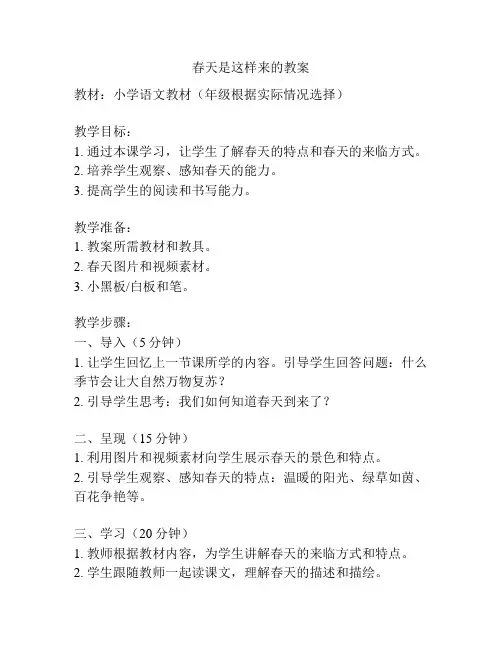 春天是这样来的教案

教材：小学语文教材（年级根据实际情况选择）

教学目标：
1. 通过本课学习，让学生了解春天的特点和春天的来临方式。
2. 培养学生观察、感知春天的能力。
3. 提高学生的阅读和书写能力。

教学准备：
1. 教案所需教材和教具。
2. 春天图片和视频素材。
3. 小黑板/白板和笔。

教学步骤：
一、导入（5 分钟）
1. 让学生回忆上一节课所学的内容。引导学生回答问题：什么季节会让大自然万物复苏？
2. 引导学生思考：我们如何知道春天到来了？

二、呈现（15 分钟）
1. 利用图片和视频素材向学生展示春天的景色和特点。
2. 引导学生观察、感知春天的特点：温暖的阳光、绿草如茵、百花争艳等。

三、学习（20 分钟）
1. 教师根据教材内容，为学生讲解春天的来临方式和特点。
2. 学生跟随教师一起读课文，理解春天的描述和描绘。